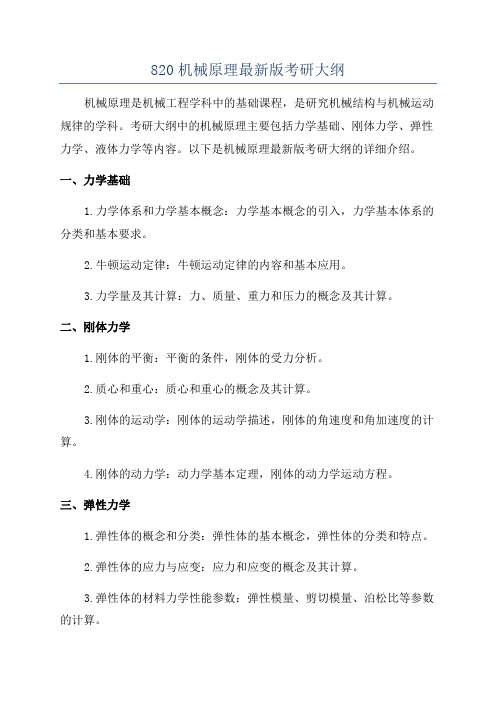 820 机械原理最新版考研大纲

机械原理是机械工程学科中的基础课程，是研究机械结构与机械运动规律的学科。考研大纲中的机械原理主要包括力学基础、刚体力学、弹性力学、液体力学等内容。以下是机械原理最新版考研大纲的详细介绍。

一、力学基础

1.力学体系和力学基本概念：力学基本概念的引入，力学基本体系的分类和基本要求。

2.牛顿运动定律：牛顿运动定律的内容和基本应用。

3.力学量及其计算：力、质量、重力和压力的概念及其计算。

二、刚体力学

1.刚体的平衡：平衡的条件，刚体的受力分析。

2.质心和重心：质心和重心的概念及其计算。

3.刚体的运动学：刚体的运动学描述，刚体的角速度和角加速度的计算。

4.刚体的动力学：动力学基本定理，刚体的动力学运动方程。

三、弹性力学

1.弹性体的概念和分类：弹性体的基本概念，弹性体的分类和特点。

2.弹性体的应力与应变：应力和应变的概念及其计算。

3.弹性体的材料力学性能参数：弹性模量、剪切模量、泊松比等参数的计算。